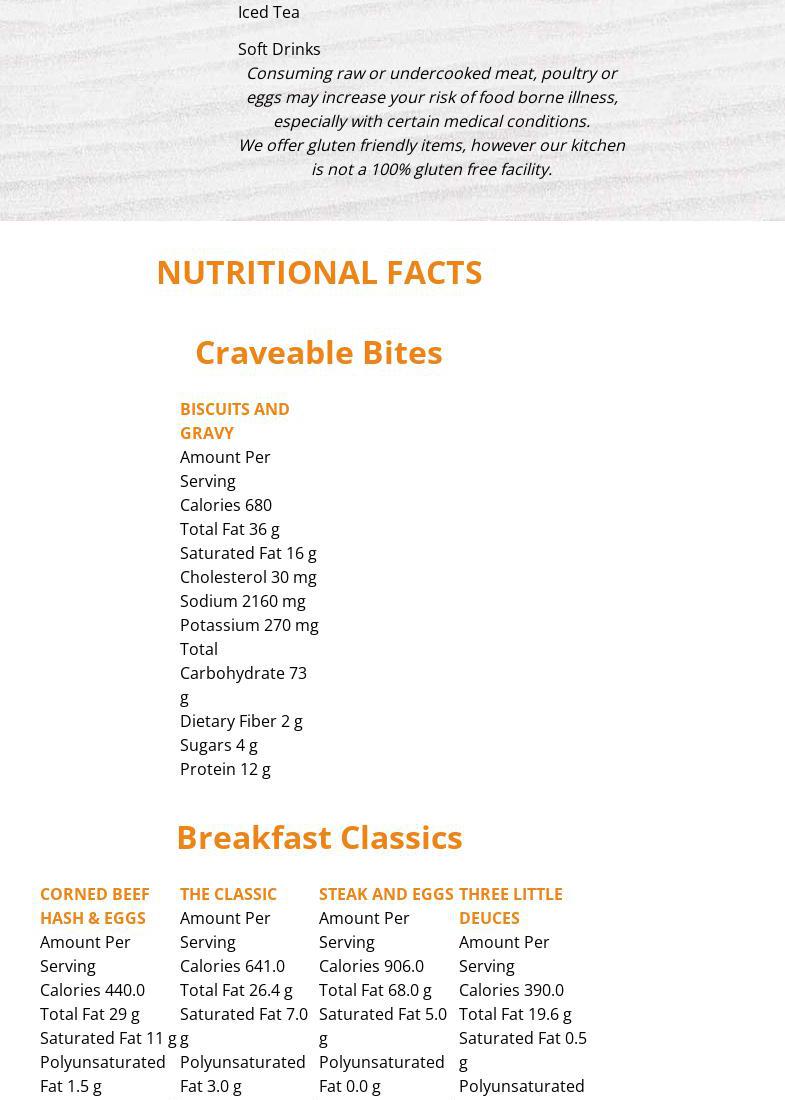 Iced Tea

Soft Drinks

Consuming raw or undercooked meat, poultry or eggs may increase your risk of food borne illness, especially with certain medical conditions.
We offer gluten friendly items, however our kitchen is not a 100% gluten free facility.

NUTRITIONAL FACTS

Craveable Bites

BISCUITS AND GRAVY
Amount Per Serving
Calories 680
Total Fat 36 g
Saturated Fat 16 g
Cholesterol 30 mg
Sodium 2160 mg
Potassium 270 mg
Total Carbohydrate 73 g
Dietary Fiber 2 g
Sugars 4 g
Protein 12 g

Breakfast Classics

CORNED BEEF HASH & EGGS
Amount Per Serving
Calories 440.0
Total Fat 29 g
Saturated Fat 11 g
Polyunsaturated Fat 1.5 g

THE CLASSIC
Amount Per Serving
Calories 641.0
Total Fat 26.4 g
Saturated Fat 7.0 g
Polyunsaturated Fat 3.0 g

STEAK AND EGGS
Amount Per Serving
Calories 906.0
Total Fat 68.0 g
Saturated Fat 5.0 g
Polyunsaturated Fat 0.0 g

THREE LITTLE DEUCES
Amount Per Serving
Calories 390.0
Total Fat 19.6 g
Saturated Fat 0.5 g
Polyunsaturated